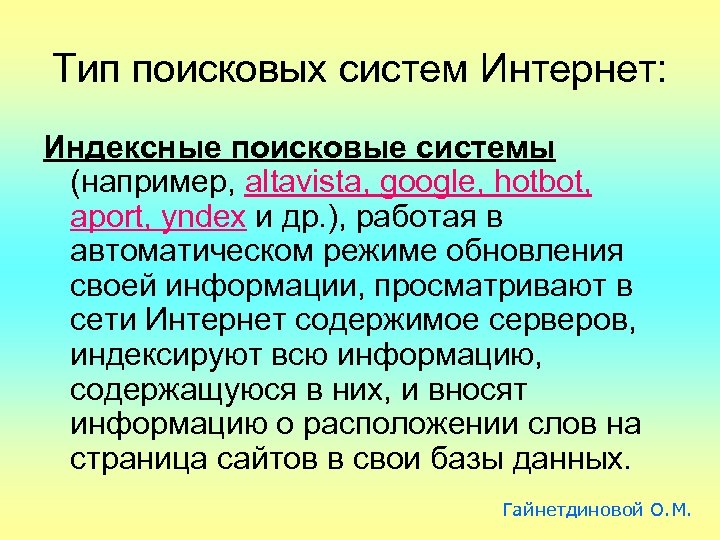 Тип поисковых систем Интернет:

Индексные поисковые системы (например, altavista, google, hotbot, aport, yndex и др.), работая в автоматическом режиме обновления своей информации, просматривают в сети Интернет содержимое серверов, индексируют всю информацию, содержащуюся в них, и вносят информацию о расположении слов на страница сайтов в свои базы данных.

Гайнетдиновой О.М.